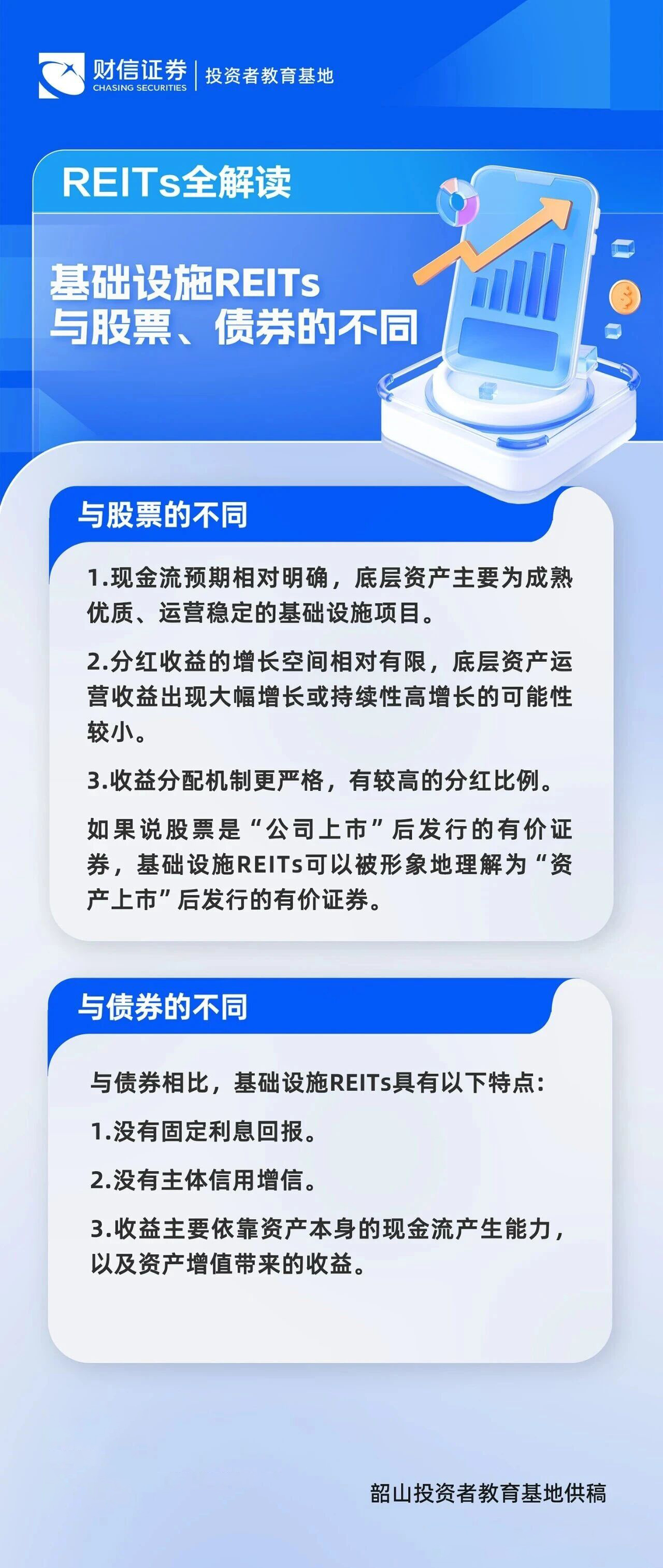 财信证券
CHASING SECURITIES
投资者教育基地

REITs全解读

基础设施REITs
与股票、债券的不同

与股票的不同

1.现金流预期相对明确，底层资产主要为成熟优质、运营稳定的基础设施项目。

2.分红收益的增长空间相对有限，底层资产运营收益出现大幅增长或持续性高增长的可能性较小。

3.收益分配机制更严格，有较高的分红比例。

如果说股票是“公司上市”后发行的有价证券，基础设施REITs可以被形象地理解为“资产上市”后发行的有价证券。

与债券的不同

与债券相比，基础设施REITs具有以下特点：

1.没有固定利息回报。

2.没有主体信用增信。

3.收益主要依靠资产本身的现金流产生能力，以及资产增值带来的收益。

韶山投资者教育基地供稿